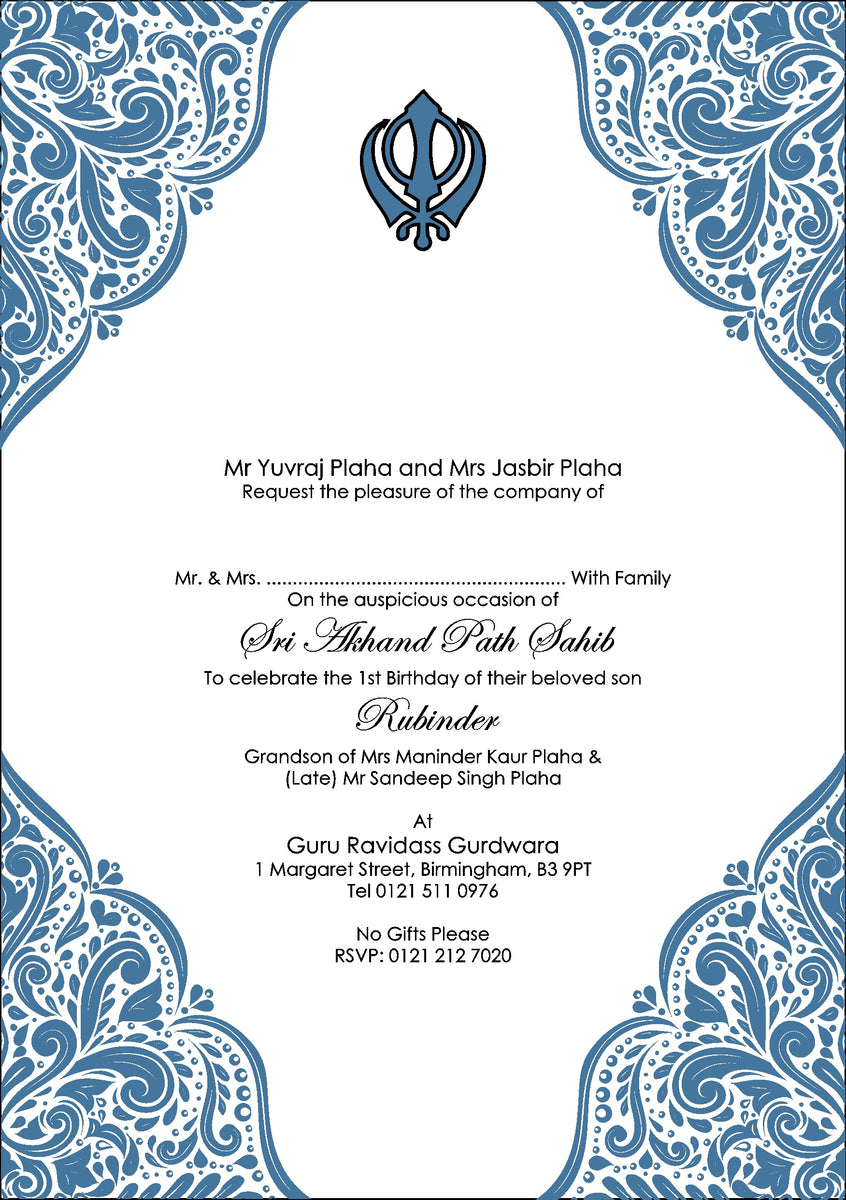 Mr Yuvraj Plaha and Mrs Jasbir Plaha
Request the pleasure of the company of

Mr. & Mrs. ........................................................ With Family
On the auspicious occasion of
Sri Akhand Path Sahib
To celebrate the 1st Birthday of their beloved son
Rubinder
Grandson of Mrs Maninder Kaur Plaha &
(Late) Mr Sandeep Singh Plaha

At
Guru Ravidass Gurdwara
1 Margaret Street, Birmingham, B3 9PT
Tel 0121 511 0976

No Gifts Please
RSVP: 0121 212 7020